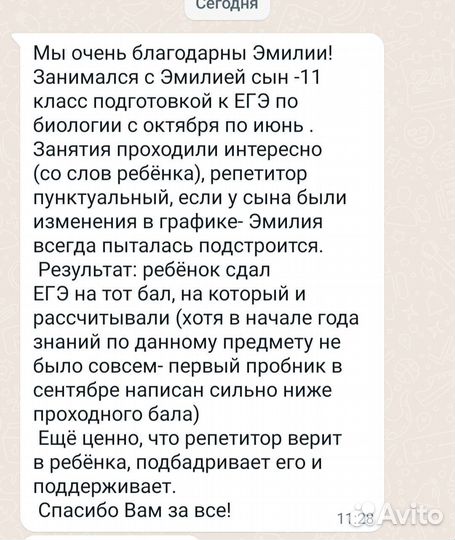 Сегодня

Мы очень благодарны Эмилии! Занимался с Эмилией сын -11 класс подготовкой к ЕГЭ по биологии с октября по июнь . Занятия проходили интересно (со слов ребёнка), репетитор пунктуальный, если у сына были изменения в графике- Эмилия всегда пыталась подстроится.
Результат: ребёнок сдал ЕГЭ на тот бал, на который и рассчитывали (хотя в начале года знаний по данному предмету не было совсем- первый пробник в сентябре написан сильно ниже проходного бала)
Ещё ценно, что репетитор верит в ребёнка, подбадривает его и поддерживает.
Спасибо Вам за все!

11:28

Avito